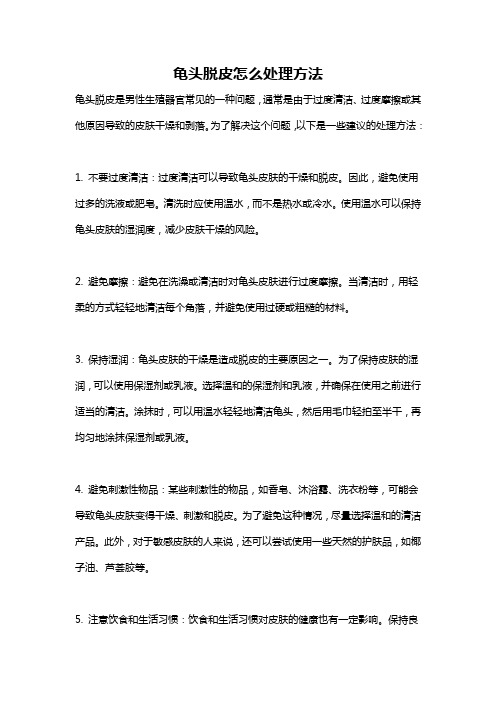 龟头脱皮怎么处理方法

龟头脱皮是男性生殖器官常见的一种问题，通常是由于过度清洁、过度摩擦或其他原因导致的皮肤干燥和剥落。为了解决这个问题，以下是一些建议的处理方法：

1. 不要过度清洁：过度清洁可以导致龟头皮肤的干燥和脱皮。因此，避免使用过多的洗液或肥皂。清洗时应使用温水，而不是热水或冷水。使用温水可以保持龟头皮肤的湿润度，减少皮肤干燥的风险。

2. 避免摩擦：避免在洗澡或清洁时对龟头皮肤进行过度摩擦。当清洁时，用轻柔的方式轻轻地清洁每个角落，并避免使用过硬或粗糙的材料。

3. 保持湿润：龟头皮肤的干燥是造成脱皮的主要原因之一。为了保持皮肤的湿润，可以使用保湿剂或乳液。选择温和的保湿剂和乳液，并确保在使用之前进行适当的清洁。涂抹时，可以用温水轻轻地清洁龟头，然后用毛巾轻拍至半干，再均匀地涂抹保湿剂或乳液。

4. 避免刺激性物品：某些刺激性的物品，如香皂、沐浴露、洗衣粉等，可能会导致龟头皮肤变得干燥、刺激和脱皮。为了避免这种情况，尽量选择温和的清洁产品。此外，对于敏感皮肤的人来说，还可以尝试使用一些天然的护肤品，如椰子油、芦荟胶等。

5. 注意饮食和生活习惯：饮食和生活习惯对皮肤的健康也有一定影响。保持良